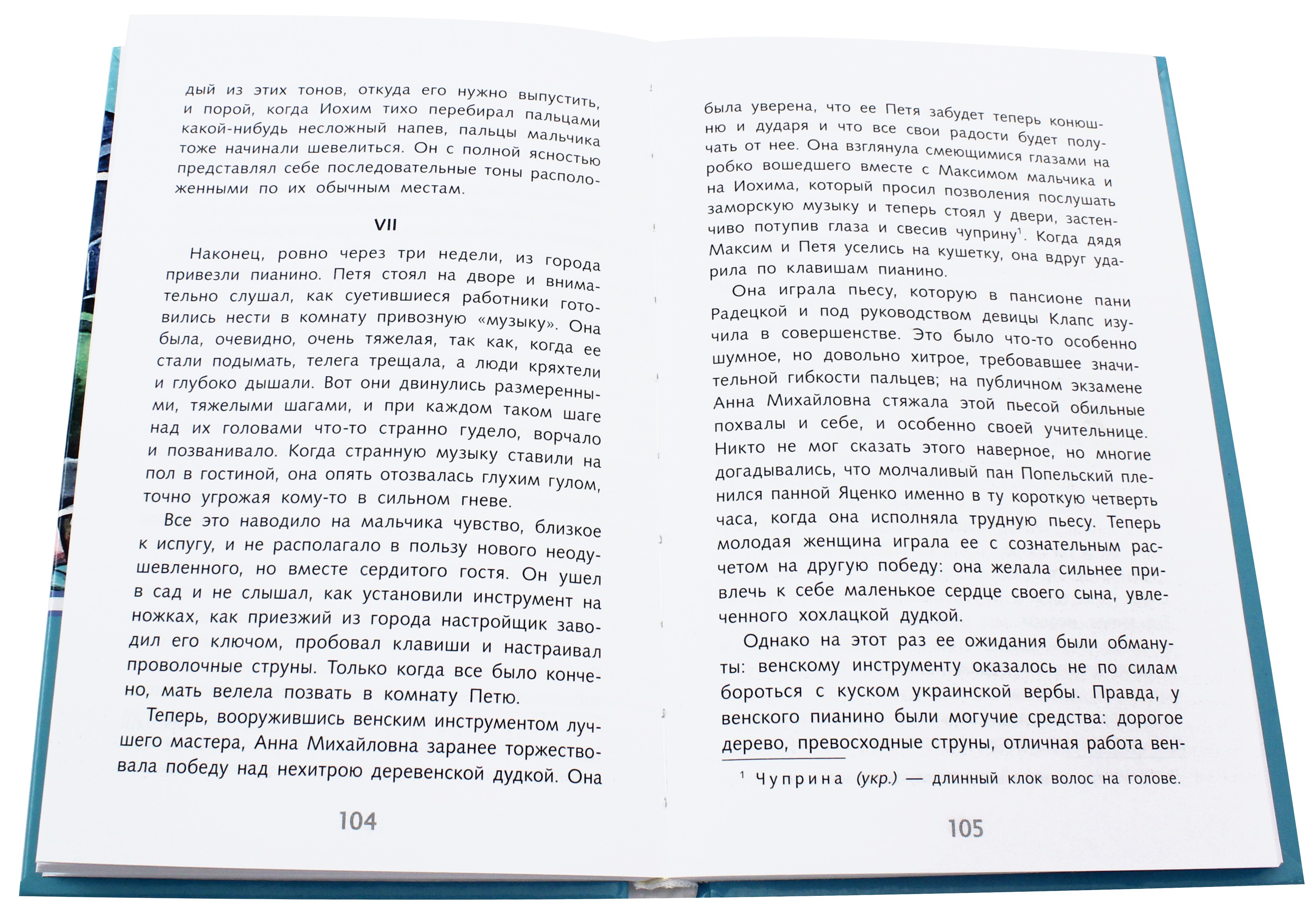 дый из этих тонов, откуда его нужно выпустить, и порой, когда Иохим тихо перебирал пальцами какой-нибудь несложный напев, пальцы мальчика тоже начинали шевелиться. Он с полной ясностью представлял себе последовательные тоны расположенными по их обычным местам.

VII

Наконец, ровно через три недели, из города привезли пианино. Петя стоял на дворе и внимательно слушал, как суетившиеся работники готовились нести в комнату привозную «музыку». Она была, очевидно, очень тяжелая, так как, когда ее стали подымать, телега трещала, а люди кряхтели и глубоко дышали. Вот они двинулись размеренными, тяжелыми шагами, и при каждом таком шаге над их головами что-то странно гудело, ворчало и позванивало. Когда странную музыку ставили на пол в гостиной, она опять отозвалась глухим гулом, точно угрожая кому-то в сильном гневе.

Все это наводило на мальчика чувство, близкое к испугу, и не располагало в пользу нового неодушевленного, но вместе сердитого гостя. Он ушел в сад и не слышал, как установили инструмент на ножках, как приезжий из города настройщик заводил его ключом, пробовал клавиши и настраивал проволочные струны. Только когда все было кончено, мать велела позвать в комнату Петю.

Теперь, вооружившись венским инструментом лучшего мастера, Анна Михайловна заранее торжествовала победу над нехитрою деревенской дудкой. Она

104

была уверена, что ее Петя забудет теперь конюшню и дударя и что все свои радости будет получать от нее. Она взглянула смеющимися глазами на робко вошедшего вместе с Максимом мальчика и на Иохима, который просил позволения послушать заморскую музыку и теперь стоял у двери, застенчиво потупив глаза и свесив чуприну$^{1}$. Когда дядя Максим и Петя уселись на кушетку, она вдруг ударила по клавишам пианино.

Она играла пьесу, которую в пансионе пани Радецкой и под руководством девицы Клапс изучила в совершенстве. Это было что-то особенно шумное, но довольно хитрое, требовавшее значительной гибкости пальцев; на публичном экзамене Анна Михайловна стяжала этой пьесой обильные похвалы и себе, и особенно своей учительнице. Никто не мог сказать этого наверное, но многие догадывались, что молчаливый пан Попельский пленился панной Яценко именно в ту короткую четверть часа, когда она исполняла трудную пьесу. Теперь молодая женщина играла ее с сознательным расчетом на другую победу: она желала сильнее привлечь к себе маленькое сердце своего сына, увлеченного хохлацкой дудкой.

Однако на этот раз ее ожидания были обмануты: венскому инструменту оказалось не по силам бороться с куском украинской вербы. Правда, у венского пианино были могучие средства: дорогое дерево, превосходные струны, отличная работа вен-

$^{1}$ Чуприна (укр.) — длинный клок волос на голове.

105